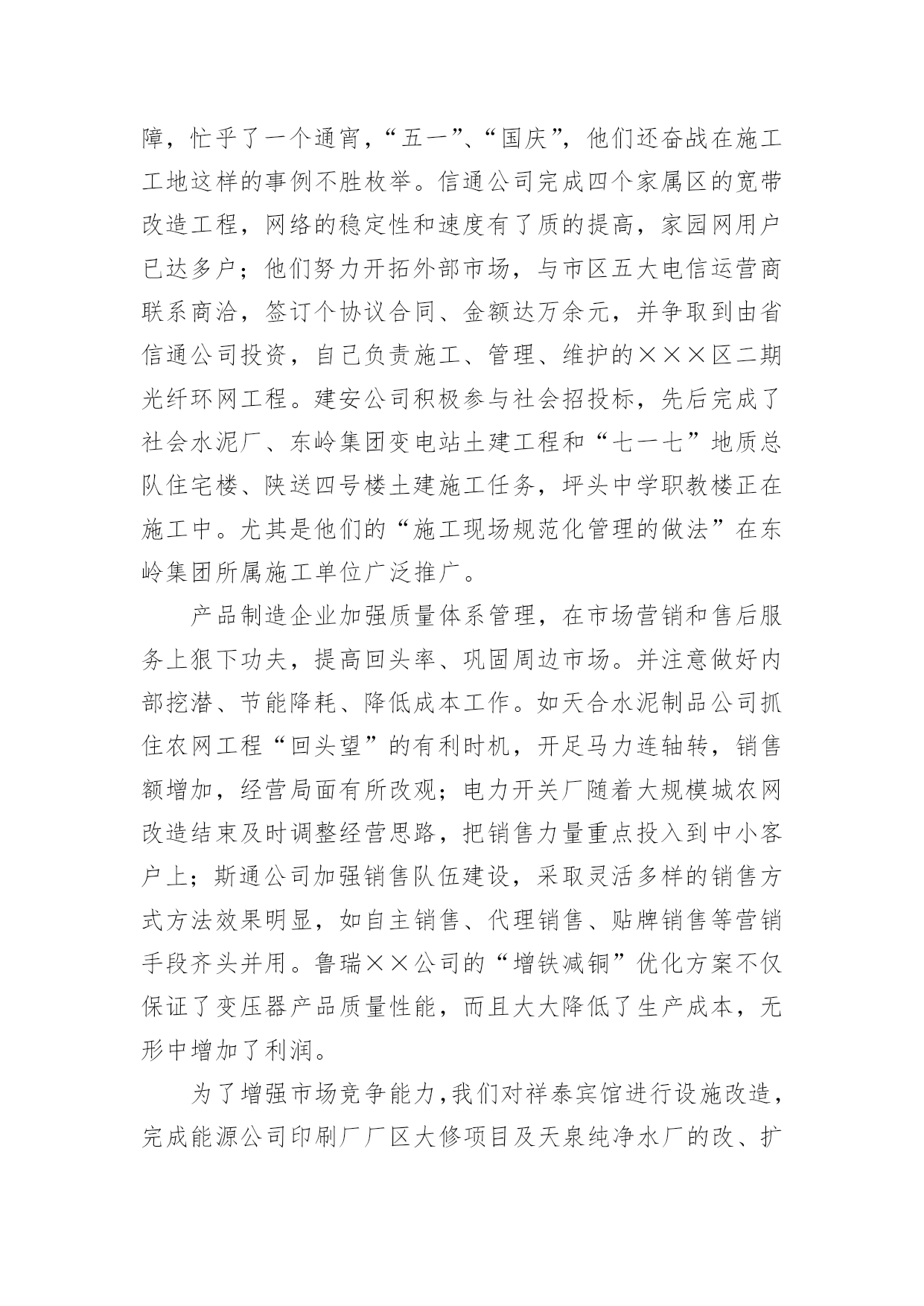 障，忙乎了一个通宵，“五一”、“国庆”，他们还奋战在施工工地这样的事例不胜枚举。信通公司完成四个家属区的宽带改造工程，网络的稳定性和速度有了质的提高，家园网用户已达多户；他们努力开拓外部市场，与市区五大电信运营商联系商洽，签订个协议合同、金额达万余元，并争取到由省信通公司投资，自己负责施工、管理、维护的×××区二期光纤环网工程。建安公司积极参与社会招投标，先后完成了社会水泥厂、东岭集团变电站土建工程和“七一七”地质总队住宅楼、陕送四号楼土建施工任务，坪头中学职教楼正在施工中。尤其是他们的“施工现场规范化管理的做法”在东岭集团所属施工单位广泛推广。

产品制造企业加强质量体系管理，在市场营销和售后服务上狠下功夫，提高回头率、巩固周边市场。并注意做好内部挖潜、节能降耗、降低成本工作。如天合水泥制品公司抓住农网工程“回头望”的有利时机，开足马力连轴转，销售额增加，经营局面有所改观；电力开关厂随着大规模城农网改造结束及时调整经营思路，把销售力量重点投入到中小客户上；斯通公司加强销售队伍建设，采取灵活多样的销售方式方法效果明显，如自主销售、代理销售、贴牌销售等营销手段齐头并用。鲁瑞××公司的“增铁减铜”优化方案不仅保证了变压器产品质量性能，而且大大降低了生产成本，无形中增加了利润。

为了增强市场竞争能力，我们对祥泰宾馆进行设施改造，完成能源公司印刷厂厂区大修项目及天泉纯净水厂的改、扩